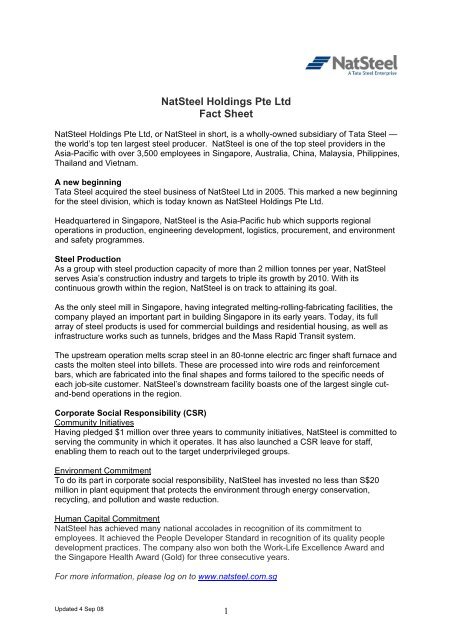 NatSteel
A Tata Steel Enterprise

NatSteel Holdings Pte Ltd
Fact Sheet

NatSteel Holdings Pte Ltd, or NatSteel in short, is a wholly-owned subsidiary of Tata Steel — the world's top ten largest steel producer. NatSteel is one of the top steel providers in the Asia-Pacific with over 3,500 employees in Singapore, Australia, China, Malaysia, Philippines, Thailand and Vietnam.

A new beginning
Tata Steel acquired the steel business of NatSteel Ltd in 2005. This marked a new beginning for the steel division, which is today known as NatSteel Holdings Pte Ltd.

Headquartered in Singapore, NatSteel is the Asia-Pacific hub which supports regional operations in production, engineering development, logistics, procurement, and environment and safety programmes.

Steel Production
As a group with steel production capacity of more than 2 million tonnes per year, NatSteel serves Asia's construction industry and targets to triple its growth by 2010. With its continuous growth within the region, NatSteel is on track to attaining its goal.

As the only steel mill in Singapore, having integrated melting-rolling-fabricating facilities, the company played an important part in building Singapore in its early years. Today, its full array of steel products is used for commercial buildings and residential housing, as well as infrastructure works such as tunnels, bridges and the Mass Rapid Transit system.

The upstream operation melts scrap steel in an 80-tonne electric arc finger shaft furnace and casts the molten steel into billets. These are processed into wire rods and reinforcement bars, which are fabricated into the final shapes and forms tailored to the specific needs of each job-site customer. NatSteel's downstream facility boasts one of the largest single cut-and-bend operations in the region.

Corporate Social Responsibility (CSR)
Community Initiatives
Having pledged $1 million over three years to community initiatives, NatSteel is committed to serving the community in which it operates. It has also launched a CSR leave for staff, enabling them to reach out to the target underprivileged groups.

Environment Commitment
To do its part in corporate social responsibility, NatSteel has invested no less than S$20 million in plant equipment that protects the environment through energy conservation, recycling, and pollution and waste reduction.

Human Capital Commitment
NatSteel has achieved many national accolades in recognition of its commitment to employees. It achieved the People Developer Standard in recognition of its quality people development practices. The company also won both the Work-Life Excellence Award and the Singapore Health Award (Gold) for three consecutive years.

For more information, please log on to www.natsteel.com.sg

Updated 4 Sep 08

1